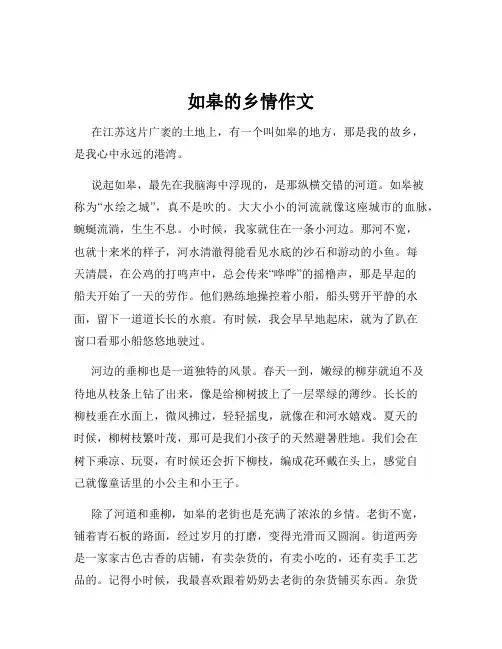 如皋的乡情作文

在江苏这片广袤的土地上，有一个叫如皋的地方，那是我的故乡，是我心中永远的港湾。

说起如皋，最先在我脑海中浮现的，是那纵横交错的河道。如皋被称为“水绘之城”，真不是吹的。大大小小的河流就像这座城市的血脉，蜿蜒流淌，生生不息。小时候，我家就住在一条小河边。那河不宽，也就十来米的样子，河水清澈得能看见水底的沙石和游动的小鱼。每天清晨，在公鸡的打鸣声中，总会传来“哗哗”的摇橹声，那是早起的船夫开始了一天的劳作。他们熟练地操控着小船，船头劈开平静的水面，留下一道道长长的水痕。有时候，我会早早地起床，就为了趴在窗口看那小船悠悠地驶过。

河边的垂柳也是一道独特的风景。春天一到，嫩绿的柳芽就迫不及待地从枝条上钻了出来，像是给柳树披上了一层翠绿的薄纱。长长的柳枝垂在水面上，微风拂过，轻轻摇曳，就像在和河水嬉戏。夏天的时候，柳树枝繁叶茂，那可是我们小孩子的天然避暑胜地。我们会在树下乘凉、玩耍，有时候还会折下柳枝，编成花环戴在头上，感觉自己就像童话里的小公主和小王子。

除了河道和垂柳，如皋的老街也是充满了浓浓的乡情。老街不宽，铺着青石板的路面，经过岁月的打磨，变得光滑而又圆润。街道两旁是一家家古色古香的店铺，有卖杂货的，有卖小吃的，还有卖手工艺品的。记得小时候，我最喜欢跟着奶奶去老街的杂货铺买东西。杂货